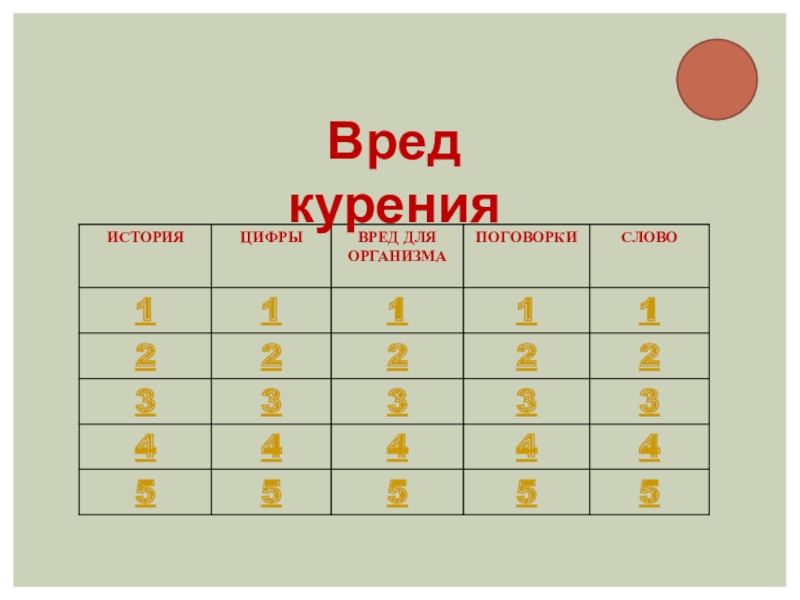 Вред курения

| ИСТОРИЯ | ЦИФРЫ | ВРЕД ДЛЯ ОРГАНИЗМА | ПОГОВОРКИ | СЛОВО |
|---|---|---|---|---|
| 1 | 1 | 1 | 1 | 1 |
| 2 | 2 | 2 | 2 | 2 |
| 3 | 3 | 3 | 3 | 3 |
| 4 | 4 | 4 | 4 | 4 |
| 5 | 5 | 5 | 5 | 5 |